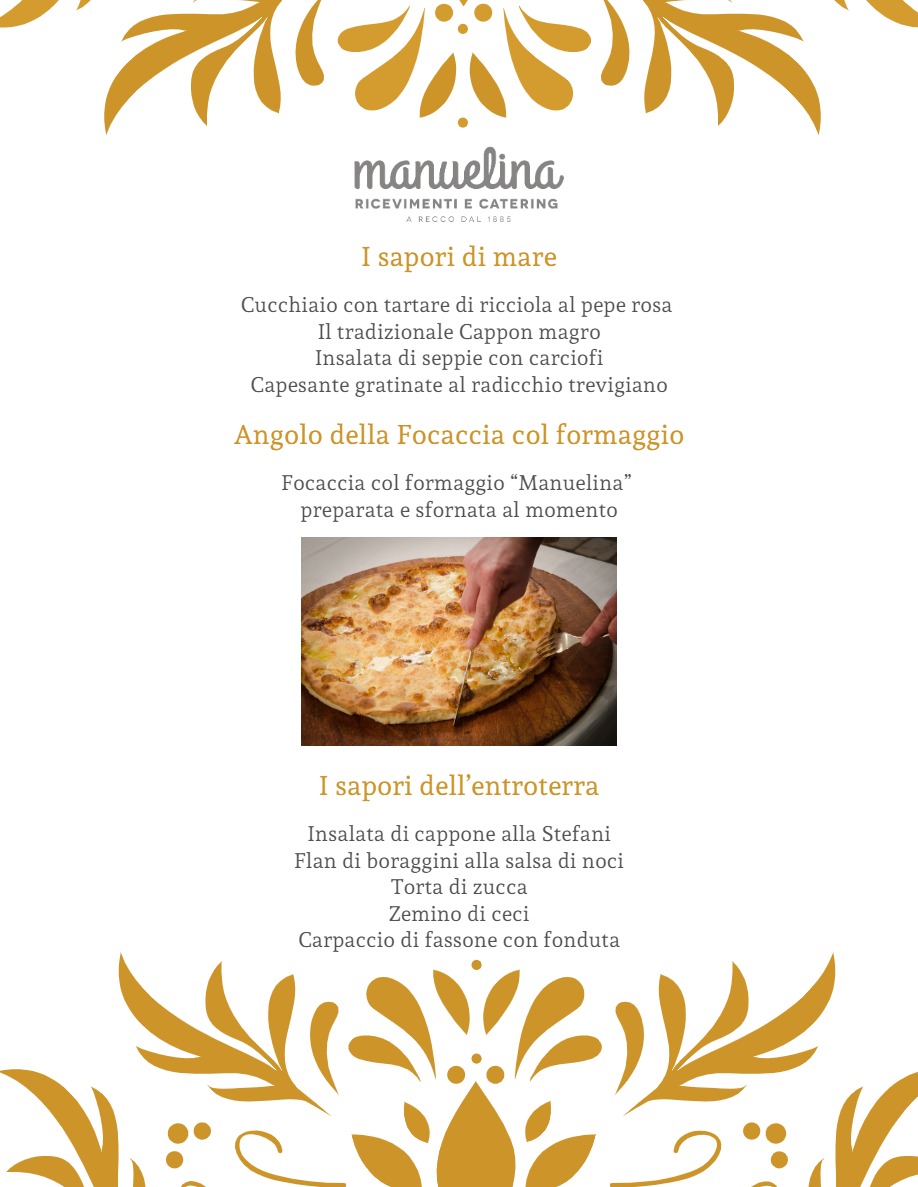 manuelina
RICEVIMENTI E CATERING
A RECCO DAL 1885

I sapori di mare

Cucchiaio con tartare di ricciola al pepe rosa
Il tradizionale Cappon magro
Insalata di seppie con carciofi
Capesante gratinate al radicchio trevigiano

Angolo della Focaccia col formaggio

Focaccia col formaggio “Manuelina”
preparata e sfornata al momento

I sapori dell’entroterra

Insalata di cappone alla Stefani
Flan di boraggini alla salsa di noci
Torta di zucca
Zemino di ceci
Carpaccio di fassone con fonduta